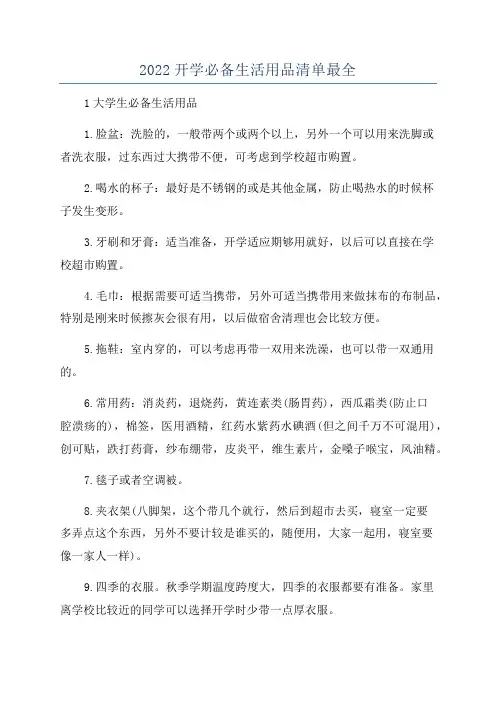 2022 开学必备生活用品清单最全

1 大学生必备生活用品

1. 脸盆：洗脸的，一般带两个或两个以上，另外一个可以用来洗脚或者洗衣服，过东西过大携带不便，可考虑到学校超市购置。

2. 喝水的杯子：最好是不锈钢的或是其他金属，防止喝热水的时候杯子发生变形。

3. 牙刷和牙膏：适当准备，开学适应期够用就好，以后可以直接在学校超市购置。

4. 毛巾：根据需要可适当携带，另外可适当携带用来做抹布的布制品，特别是刚来时候擦灰会很有用，以后做宿舍清理也会比较方便。

5. 拖鞋：室内穿的，可以考虑再带一双用来洗澡，也可以带一双通用的。

6. 常用药：消炎药，退烧药，黄连素类(肠胃药)，西瓜霜类(防止口腔溃疡的)，棉签，医用酒精，红药水紫药水碘酒(但之间千万不可混用)，创可贴，跌打药膏，纱布绷带，皮炎平，维生素片，金嗓子喉宝，风油精。

7. 毯子或者空调被。

8. 夹衣架(八脚架，这个带几个就行，然后到超市去买，寝室一定要多弄点这个东西，另外不要计较是谁买的，随便用，大家一起用，寝室要像一家人一样)。

9. 四季的衣服。秋季学期温度跨度大，四季的衣服都要有准备。家里离学校比较近的同学可以选择开学时少带一点厚衣服。